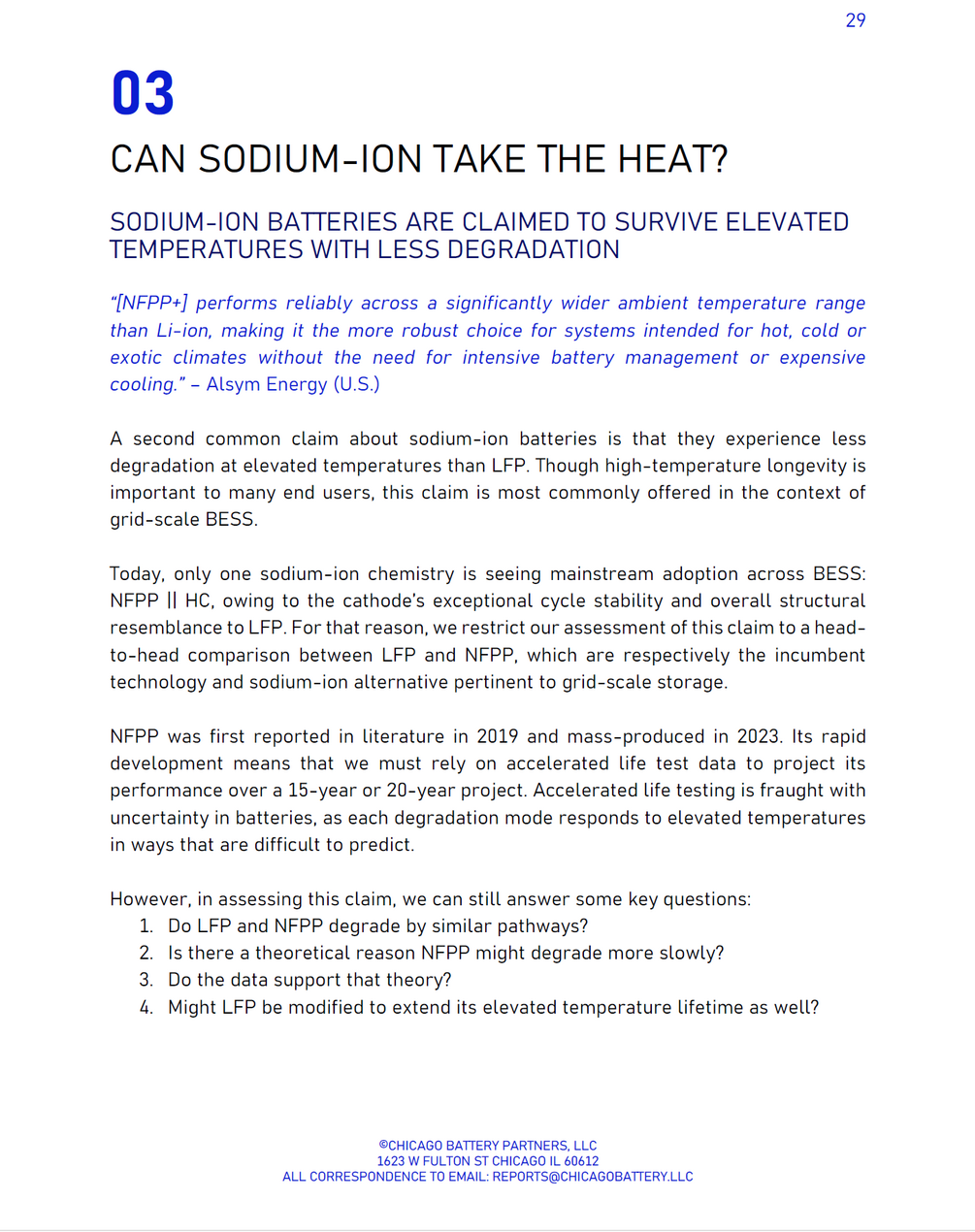 29

03

CAN SODIUM-ION TAKE THE HEAT?

SODIUM-ION BATTERIES ARE CLAIMED TO SURVIVE ELEVATED TEMPERATURES WITH LESS DEGRADATION

"[NFPP+] performs reliably across a significantly wider ambient temperature range than Li-ion, making it the more robust choice for systems intended for hot, cold or exotic climates without the need for intensive battery management or expensive cooling." – Alsym Energy (U.S.)

A second common claim about sodium-ion batteries is that they experience less degradation at elevated temperatures than LFP. Though high-temperature longevity is important to many end users, this claim is most commonly offered in the context of grid-scale BESS.

Today, only one sodium-ion chemistry is seeing mainstream adoption across BESS: NFPP || HC, owing to the cathode's exceptional cycle stability and overall structural resemblance to LFP. For that reason, we restrict our assessment of this claim to a head-to-head comparison between LFP and NFPP, which are respectively the incumbent technology and sodium-ion alternative pertinent to grid-scale storage.

NFPP was first reported in literature in 2019 and mass-produced in 2023. Its rapid development means that we must rely on accelerated life test data to project its performance over a 15-year or 20-year project. Accelerated life testing is fraught with uncertainty in batteries, as each degradation mode responds to elevated temperatures in ways that are difficult to predict.

However, in assessing this claim, we can still answer some key questions:
1. Do LFP and NFPP degrade by similar pathways?
2. Is there a theoretical reason NFPP might degrade more slowly?
3. Do the data support that theory?
4. Might LFP be modified to extend its elevated temperature lifetime as well?

©CHICAGO BATTERY PARTNERS, LLC
1623 W FULTON ST CHICAGO IL 60612
ALL CORRESPONDENCE TO EMAIL: REPORTS@CHICAGOBATTERY.LLC